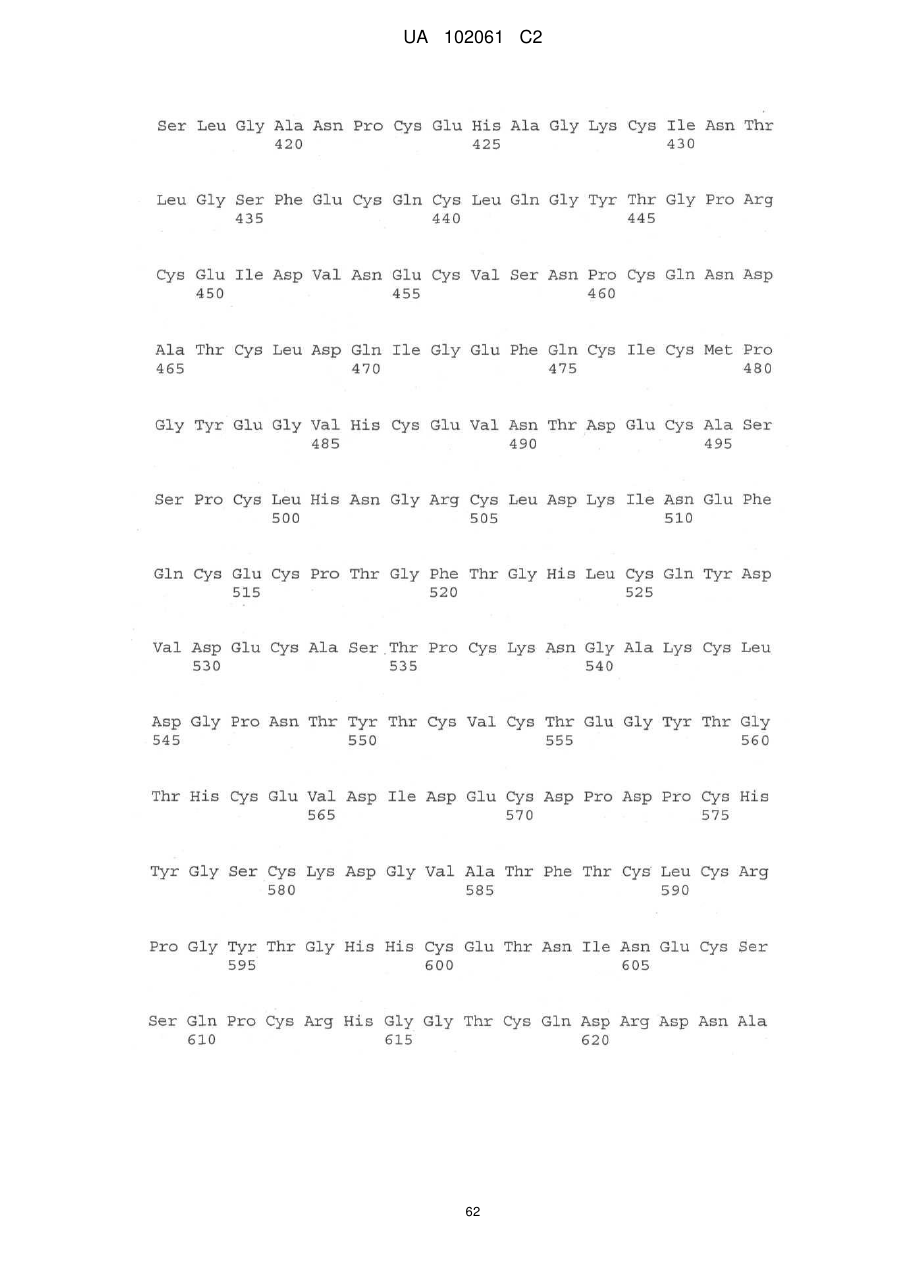 UA 102061 C2

Ser Leu Gly Ala Asn Pro Cys Glu His Ala Gly Lys Cys Ile Asn Thr
420 425 430

Leu Gly Ser Phe Glu Cys Gln Cys Leu Gln Gly Tyr Thr Gly Pro Arg
435 440 445

Cys Glu Ile Asp Val Asn Glu Cys Val Ser Asn Pro Cys Gln Asn Asp
450 455 460

Ala Thr Cys Leu Asp Gln Ile Gly Glu Phe Gln Cys Ile Cys Met Pro
465 470 475 480

Gly Tyr Glu Gly Val His Cys Glu Val Asn Thr Asp Glu Cys Ala Ser
485 490 495

Ser Pro Cys Leu His Asn Gly Arg Cys Leu Asp Lys Ile Asn Glu Phe
500 505 510

Gln Cys Glu Cys Pro Thr Gly Phe Thr Gly His Leu Cys Gln Tyr Asp
515 520 525

Val Asp Glu Cys Ala Ser Thr Pro Cys Lys Asn Gly Ala Lys Cys Leu
530 535 540

Asp Gly Pro Asn Thr Tyr Thr Cys Val Cys Thr Glu Gly Tyr Thr Gly
545 550 555 560

Thr His Cys Glu Val Asp Ile Asp Glu Cys Asp Pro Asp Pro Cys His
565 570 575

Tyr Gly Ser Cys Lys Asp Gly Val Ala Thr Phe Thr Cys Leu Cys Arg
580 585 590

Pro Gly Tyr Thr Gly His His Cys Glu Thr Asn Ile Asn Glu Cys Ser
595 600 605

Ser Gln Pro Cys Arg His Gly Gly Thr Cys Gln Asp Arg Asp Asn Ala
610 615 620

62